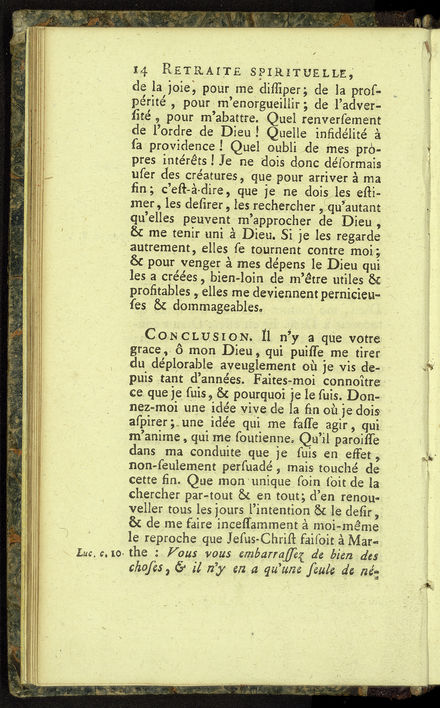 14 RETRAITE SPIRITUELLE,

de la joie, pour me diſſiper; de la proſpérité, pour m'enorgueillir; de l'adverſité, pour m'abattre. Quel renverſement de l'ordre de Dieu! Quelle infidélité à ſa providence! Quel oubli de mes propres intérêts! Je ne dois donc déſormais uſer des créatures, que pour arriver à ma fin; c'eſt-à-dire, que je ne dois les eſtimer, les deſirer, les rechercher, qu'autant qu'elles peuvent m'approcher de Dieu, & me tenir uni à Dieu. Si je les regarde autrement, elles ſe tournent contre moi; & pour venger à mes dépens le Dieu qui les a créées, bien-loin de m'être utiles & profitables, elles me deviennent pernicieuſes & dommageables.

CONCLUSION. Il n'y a que votre grace, ô mon Dieu, qui puiſſe me tirer du déplorable aveuglement où je vis depuis tant d'années. Faites-moi connoître ce que je ſuis, & pourquoi je le ſuis. Donnez-moi une idée vive de la fin où je dois aſpirer; une idée qui me faſſe agir, qui m'anime, qui me ſoutienne. Qu'il paroiſſe dans ma conduite que je ſuis en effet, non-ſeulement perſuadé, mais touché de cette fin. Que mon unique ſoin ſoit de la chercher par-tout & en tout; d'en renouveller tous les jours l'intention & le deſir, & de me faire inceſſamment à moi-même le reproche que Jeſus-Chriſt faiſoit à Marthe : Vous vous embarraſſez de bien des choſes, & il n'y en a qu'une ſeule de né-

Luc. c. 10.